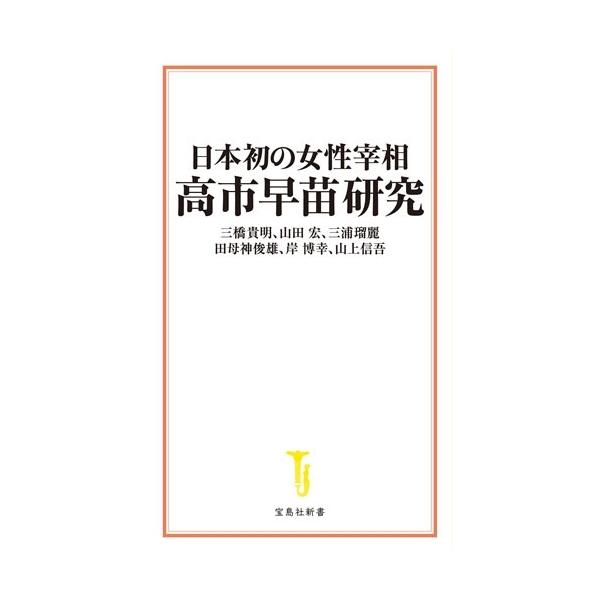 日本初の女性宰相
高市早苗研究

三橋貴明、山田 宏、三浦瑠麗
田母神俊雄、岸 博幸、山上信吾

宝島社新書